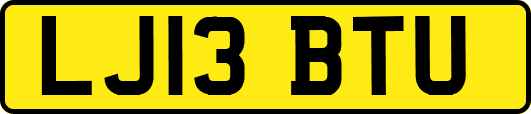 LJ13 BTU